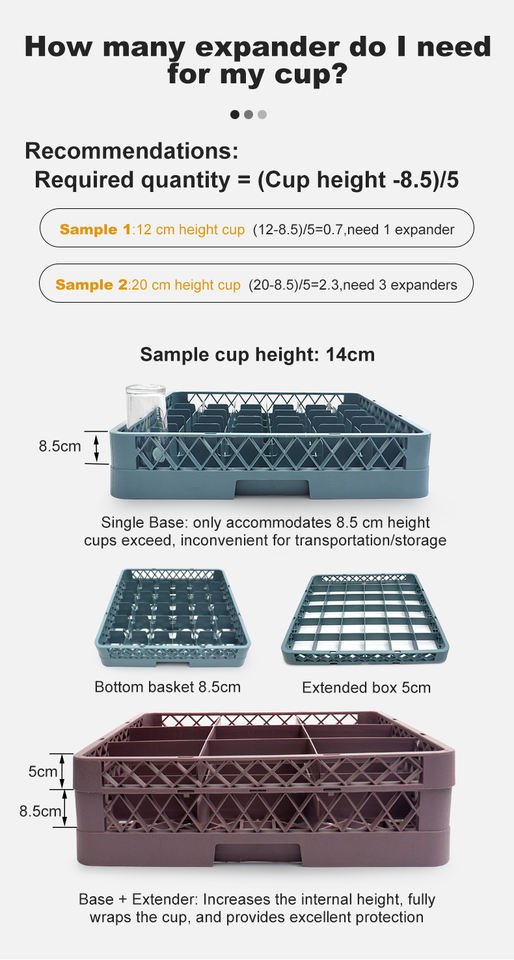 How many expander do I need for my cup?

Recommendations:
Required quantity = (Cup height -8.5)/5

Sample 1:12 cm height cup (12-8.5)/5=0.7,need 1 expander

Sample 2:20 cm height cup (20-8.5)/5=2.3,need 3 expanders

Sample cup height: 14cm

8.5cm

Single Base: only accommodates 8.5 cm height cups exceed, inconvenient for transportation/storage

Bottom basket 8.5cm

Extended box 5cm

5cm

8.5cm

Base + Extender: Increases the internal height, fully wraps the cup, and provides excellent protection